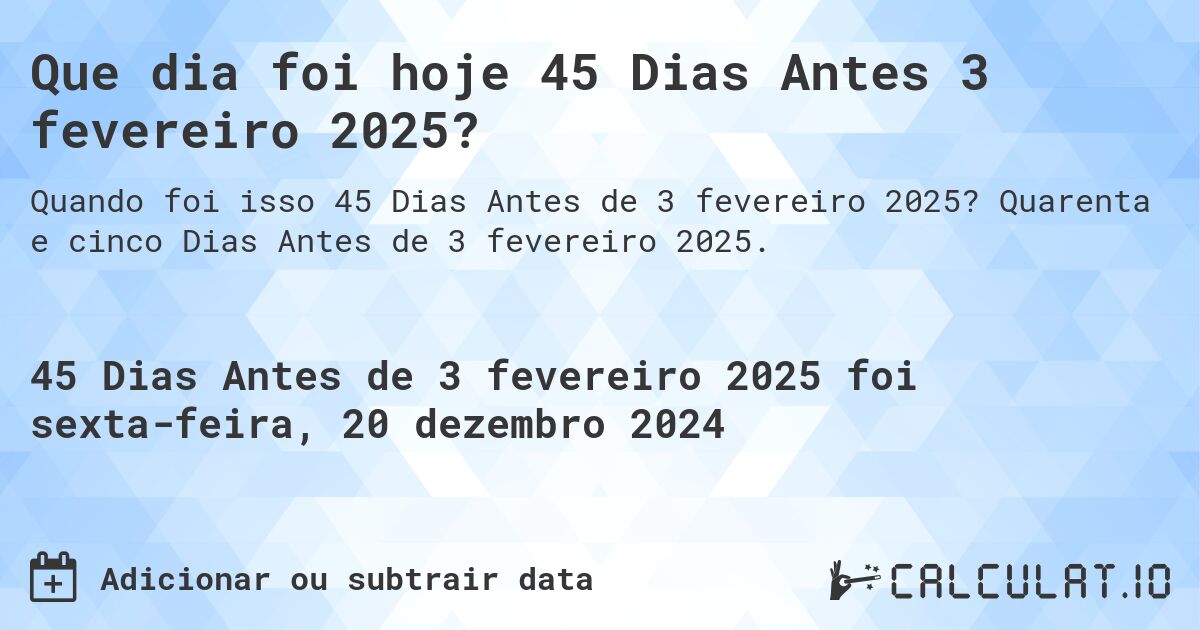 Que dia foi hoje 45 Dias Antes 3 fevereiro 2025?

Quando foi isso 45 Dias Antes de 3 fevereiro 2025? Quarenta e cinco Dias Antes de 3 fevereiro 2025.

45 Dias Antes de 3 fevereiro 2025 foi sexta-feira, 20 dezembro 2024

Adicionar ou subtrair data

CALCULAT.IO